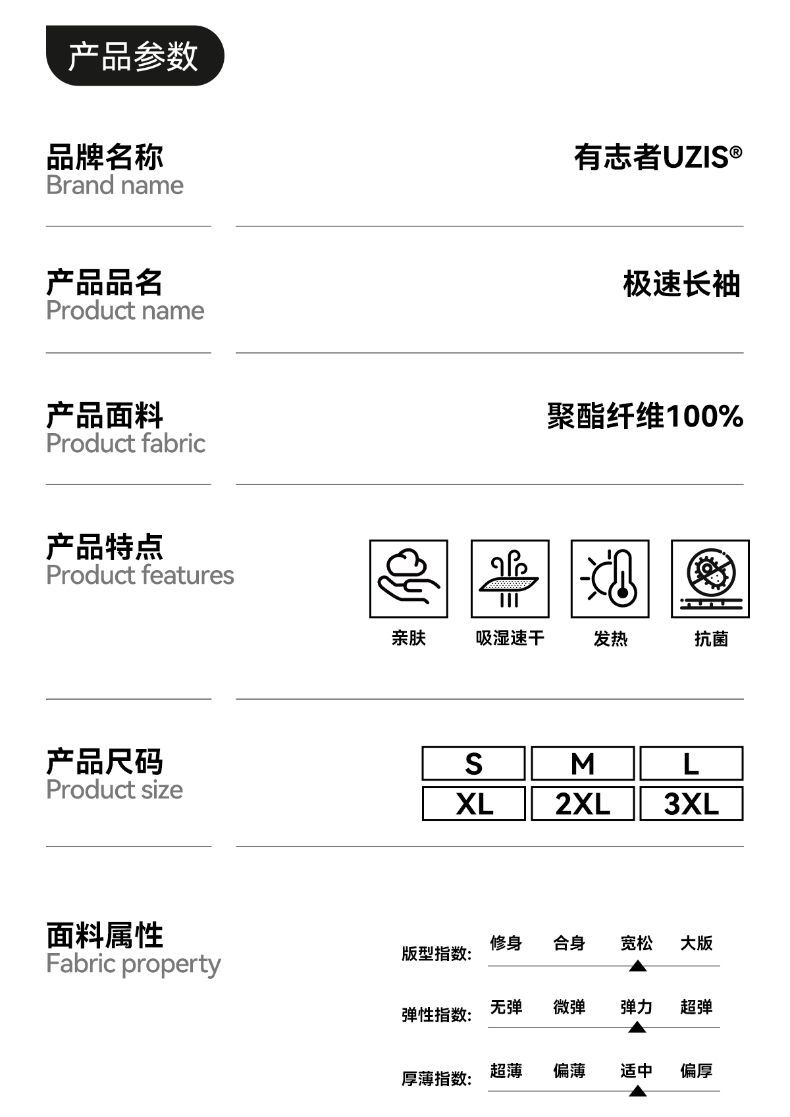 产品参数

品牌名称
Brand name

有志者UZIS®

产品品名
Product name

极速长袖

产品面料
Product fabric

聚酯纤维100%

产品特点
Product features

亲肤 吸湿速干 发热 抗菌

产品尺码
Product size

S M L
XL 2XL 3XL

面料属性
Fabric property

版型指数: 修身 合身 宽松 大版

弹性指数: 无弹 微弹 弹力 超弹

厚薄指数: 超薄 偏薄 适中 偏厚